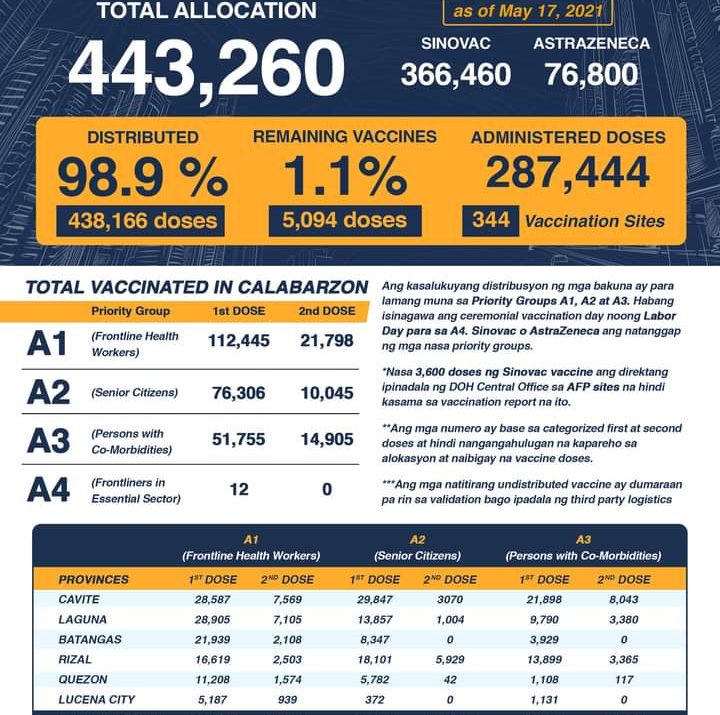 TOTAL ALLOCATION

443,260

as of May 17, 2021

SINOVAC
366,460

ASTRAZENECA
76,800

DISTRIBUTED
98.9 %
438,166 doses

REMAINING VACCINES
1.1%
5,094 doses

ADMINISTERED DOSES
287,444
344 Vaccination Sites

TOTAL VACCINATED IN CALABARZON

| | Priority Group | 1st DOSE | 2nd DOSE |
|---|---|---|---|
| A1 | (Frontline Health Workers) | 112,445 | 21,798 |
| A2 | (Senior Citizens) | 76,306 | 10,045 |
| A3 | (Persons with Co-Morbidities) | 51,755 | 14,905 |
| A4 | (Frontliners in Essential Sector) | 12 | 0 |

Ang kasalukuyang distribusyon ng mga bakuna ay para lamang muna sa Priority Groups A1, A2 at A3. Habang isinagawa ang ceremonial vaccination day noong Labor Day para sa A4. Sinovac o AstraZeneca ang natanggap ng mga nasa priority groups.

*Nasa 3,600 doses ng Sinovac vaccine ang direktang ipinadala ng DOH Central Office sa AFP sites na hindi kasama sa vaccination report na ito.

**Ang mga numero ay base sa categorized first at second doses at hindi nangangahulugan na kapareho sa alokasyon at naibigay na vaccine doses.

***Ang mga natitirang undistributed vaccine ay dumaraan pa rin sa validation bago ipadala ng third party logistics

| | A1 (Frontline Health Workers) | | A2 (Senior Citizens) | | A3 (Persons with Co-Morbidities) | |
|---|---|---|---|---|---|---|
| PROVINCES | 1ST DOSE | 2ND DOSE | 1ST DOSE | 2ND DOSE | 1ST DOSE | 2ND DOSE |
| CAVITE | 28,587 | 7,569 | 29,847 | 3070 | 21,898 | 8,043 |
| LAGUNA | 28,905 | 7,105 | 13,857 | 1,004 | 9,790 | 3,380 |
| BATANGAS | 21,939 | 2,108 | 8,347 | 0 | 3,929 | 0 |
| RIZAL | 16,619 | 2,503 | 18,101 | 5,929 | 13,899 | 3,365 |
| QUEZON | 11,208 | 1,574 | 5,782 | 42 | 1,108 | 117 |
| LUCENA CITY | 5,187 | 939 | 372 | 0 | 1,131 | 0 |